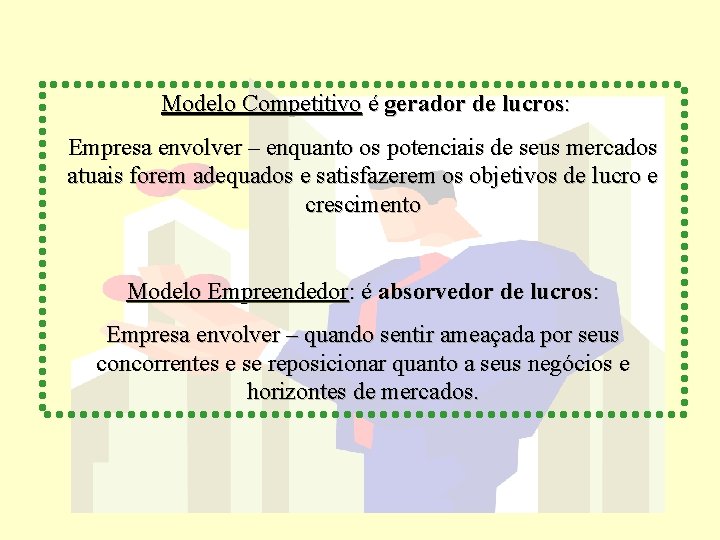 Modelo Competitivo é gerador de lucros:

Empresa envolver – enquanto os potenciais de seus mercados atuais forem adequados e satisfazerem os objetivos de lucro e crescimento

Modelo Empreendedor: é absorvedor de lucros:

Empresa envolver – quando sentir ameaçada por seus concorrentes e se reposicionar quanto a seus negócios e horizontes de mercados.